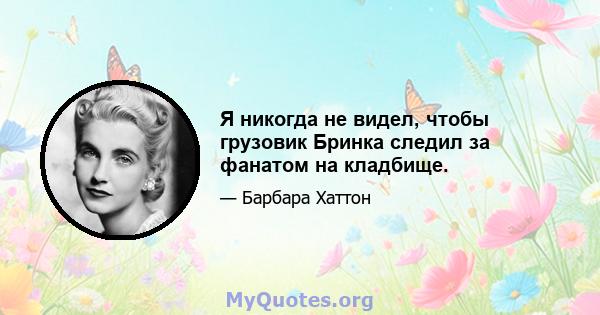 Я никогда не видел, чтобы грузовик Бринка следил за фанатом на кладбище.

— Барбара Хаттон

MyQuotes.org